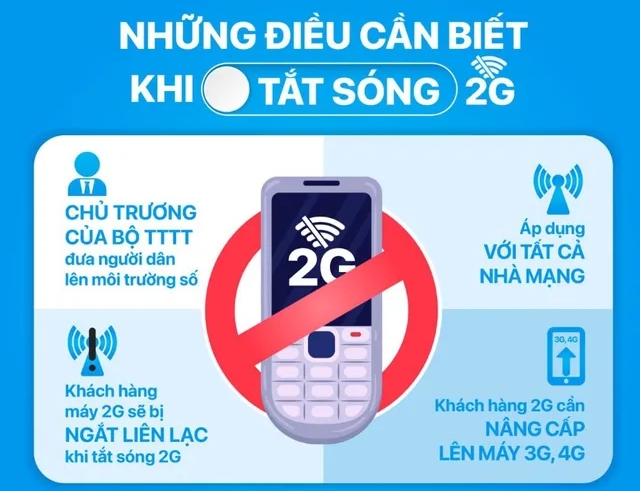 NHỮNG ĐIỀU CẦN BIẾT
KHI TẮT SÓNG 2G

CHỦ TRƯƠNG CỦA BỘ TTTT đưa người dân lên môi trường số

2G

Áp dụng VỚI TẤT CẢ NHÀ MẠNG

Khách hàng máy 2G sẽ bị NGẮT LIÊN LẠC khi tắt sóng 2G

3G, 4G

Khách hàng 2G cần NÂNG CẤP LÊN MÁY 3G, 4G